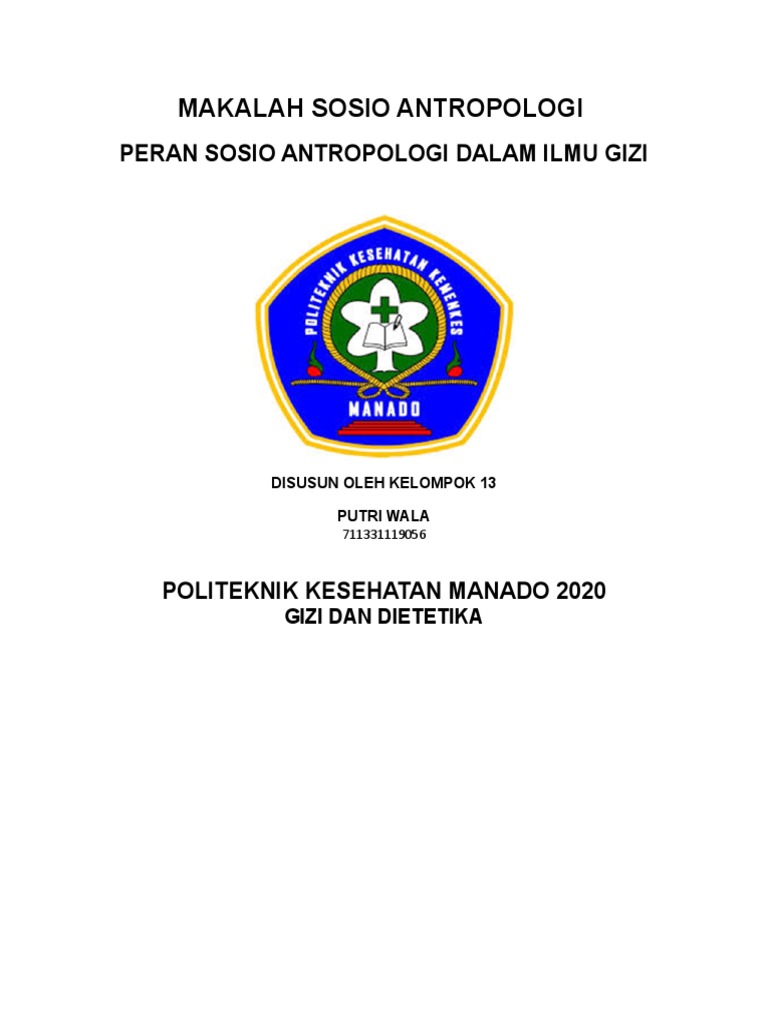 MAKALAH SOSIO ANTROPOLOGI

PERAN SOSIO ANTROPOLOGI DALAM ILMU GIZI

POLITEKNIK KESEHATAN KEMENKES

MANADO

DISUSUN OLEH KELOMPOK 13

PUTRI WALA

711331119056

POLITEKNIK KESEHATAN MANADO 2020

GIZI DAN DIETETIKA